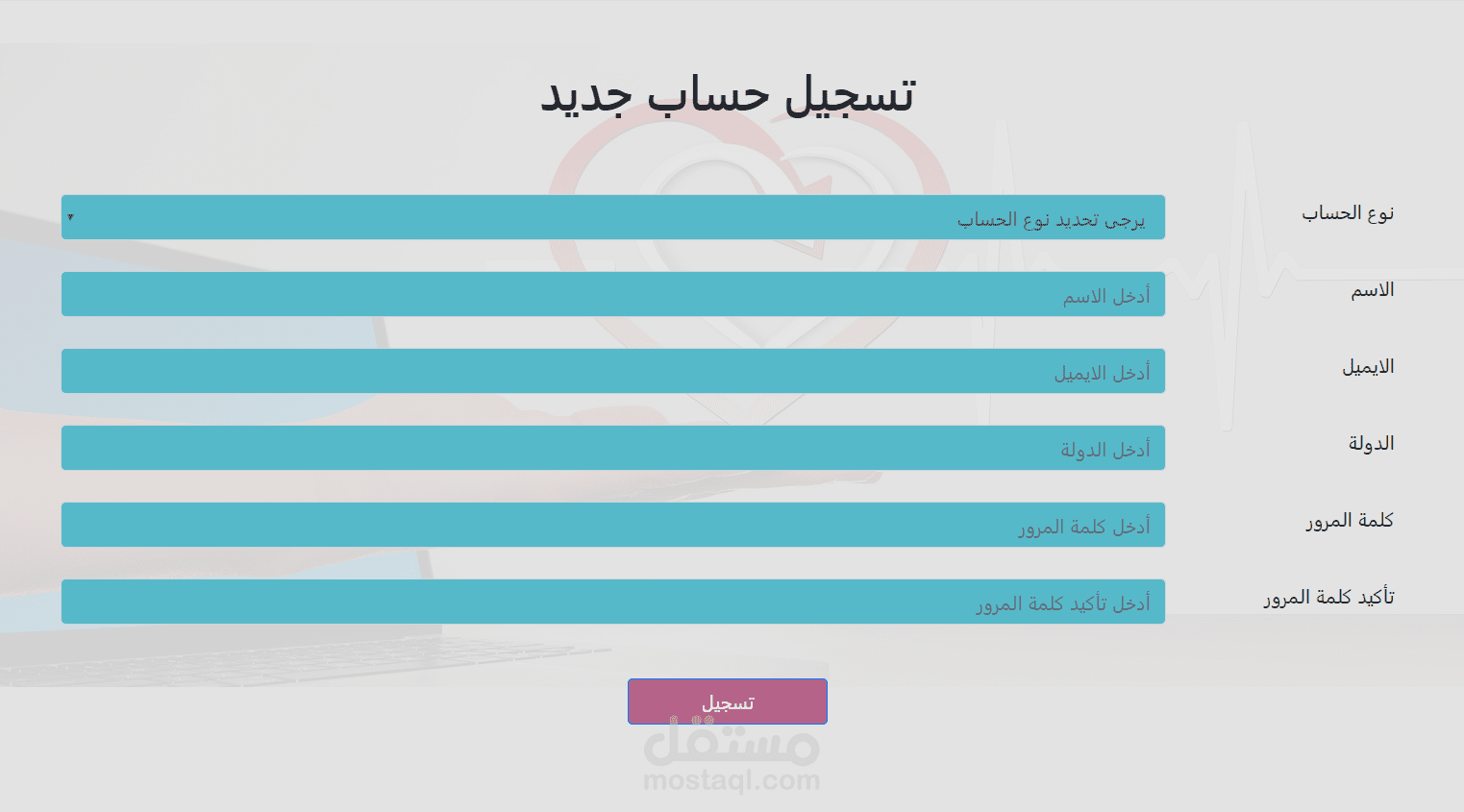 تسجيل حساب جديد

نوع الحساب
يرجى تحديد نوع الحساب

الاسم
أدخل الاسم

الايميل
أدخل الايميل

الدولة
أدخل الدولة

كلمة المرور
أدخل كلمة المرور

تأكيد كلمة المرور
أدخل تأكيد كلمة المرور

تسجيل

مستقل
mostaql.com